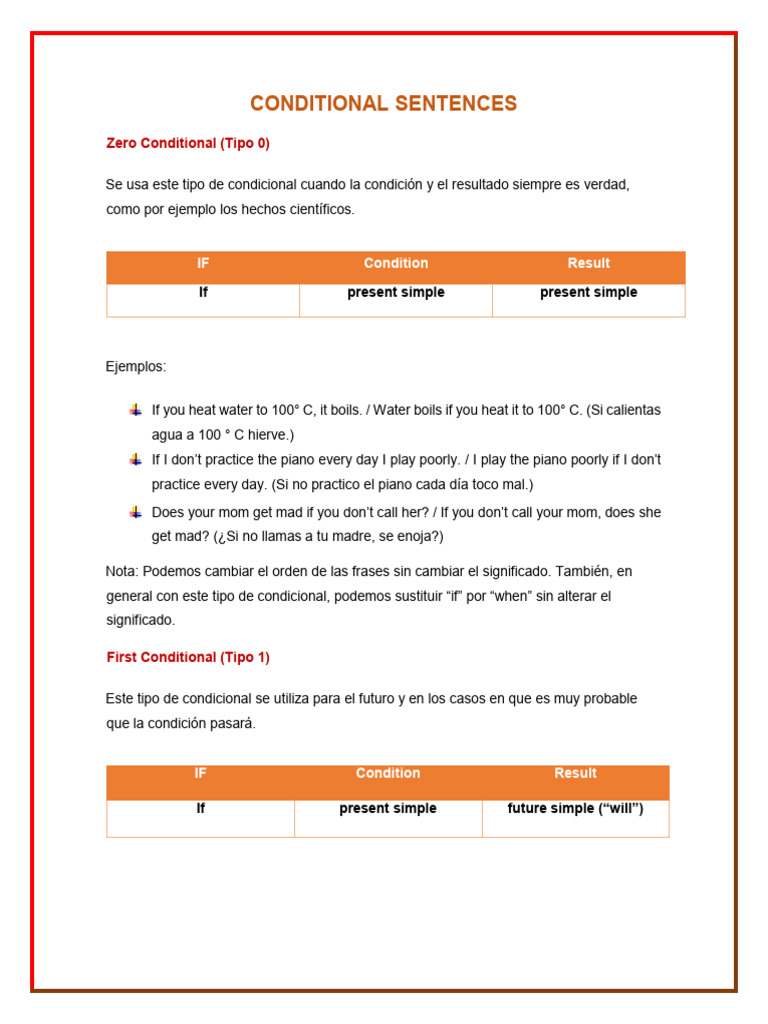 CONDITIONAL SENTENCES

Zero Conditional (Tipo 0)

Se usa este tipo de condicional cuando la condición y el resultado siempre es verdad, como por ejemplo los hechos científicos.

| IF | Condition | Result |
|---|---|---|
| If | present simple | present simple |

Ejemplos:

If you heat water to 100° C, it boils. / Water boils if you heat it to 100° C. (Si calientas agua a 100 ° C hierve.)

If I don't practice the piano every day I play poorly. / I play the piano poorly if I don't practice every day. (Si no practico el piano cada día toco mal.)

Does your mom get mad if you don't call her? / If you don't call your mom, does she get mad? (¿Si no llamas a tu madre, se enoja?)

Nota: Podemos cambiar el orden de las frases sin cambiar el significado. También, en general con este tipo de condicional, podemos sustituir "if" por "when" sin alterar el significado.

First Conditional (Tipo 1)

Este tipo de condicional se utiliza para el futuro y en los casos en que es muy probable que la condición pasará.

| IF | Condition | Result |
|---|---|---|
| If | present simple | future simple ("will") |